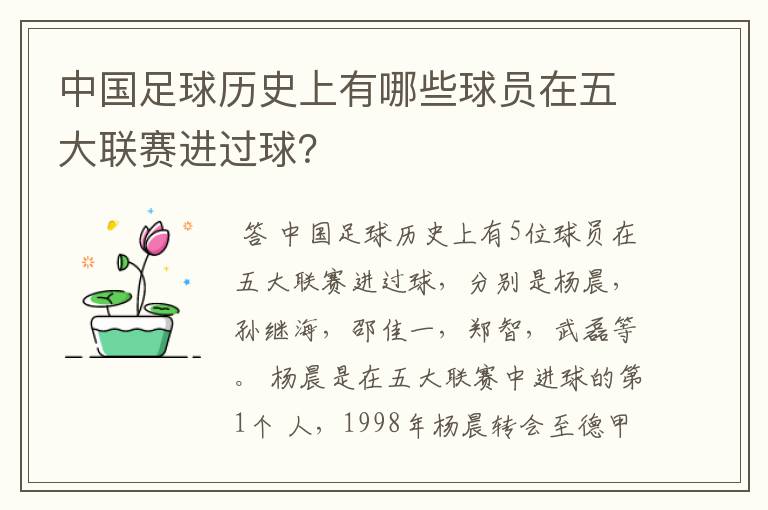 中国足球历史上有哪些球员在五大联赛进过球?

答 中国足球历史上有5位球员在五大联赛进过球，分别是杨晨，孙继海，邵佳一，郑智，武磊等。 杨晨是在五大联赛中进球的第1个 人，1998年杨晨转会至德甲